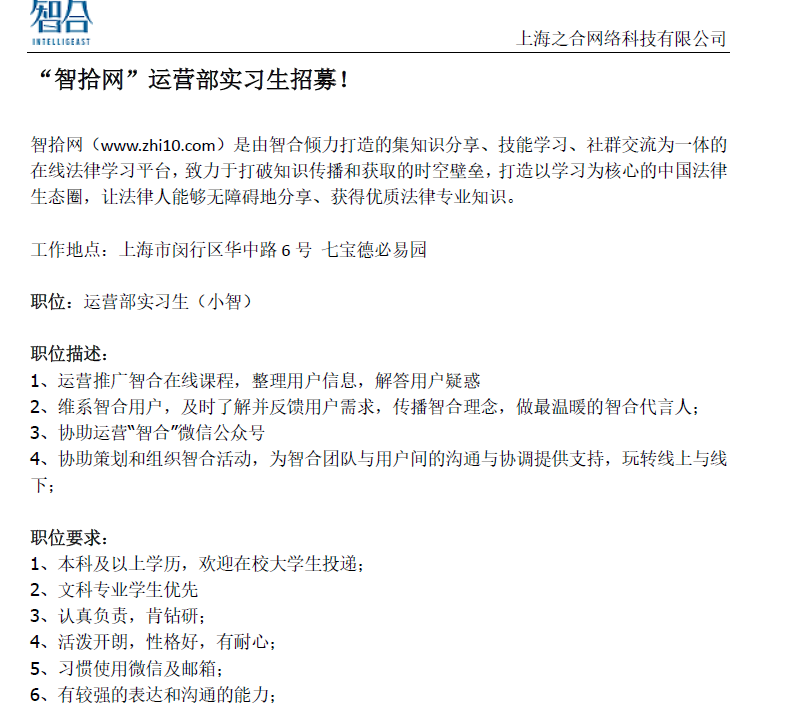 智合
INTELLIGEAST
上海之合网络科技有限公司

“智拾网”运营部实习生招募！

智拾网（www.zhi10.com）是由智合倾力打造的集知识分享、技能学习、社群交流为一体的在线法律学习平台，致力于打破知识传播和获取的时空壁垒，打造以学习为核心的中国法律生态圈，让法律人能够无障碍地分享、获得优质法律专业知识。

工作地点：上海市闵行区华中路 6 号 七宝德必易园

职位：运营部实习生（小智）

职位描述：
1、运营推广智合在线课程，整理用户信息，解答用户疑惑
2、维系智合用户，及时了解并反馈用户需求，传播智合理念，做最温暖的智合代言人；
3、协助运营“智合”微信公众号
4、协助策划和组织智合活动，为智合团队与用户间的沟通与协调提供支持，玩转线上与线下；

职位要求：
1、本科及以上学历，欢迎在校大学生投递；
2、文科专业学生优先
3、认真负责，肯钻研；
4、活泼开朗，性格好，有耐心；
5、习惯使用微信及邮箱；
6、有较强的表达和沟通的能力；